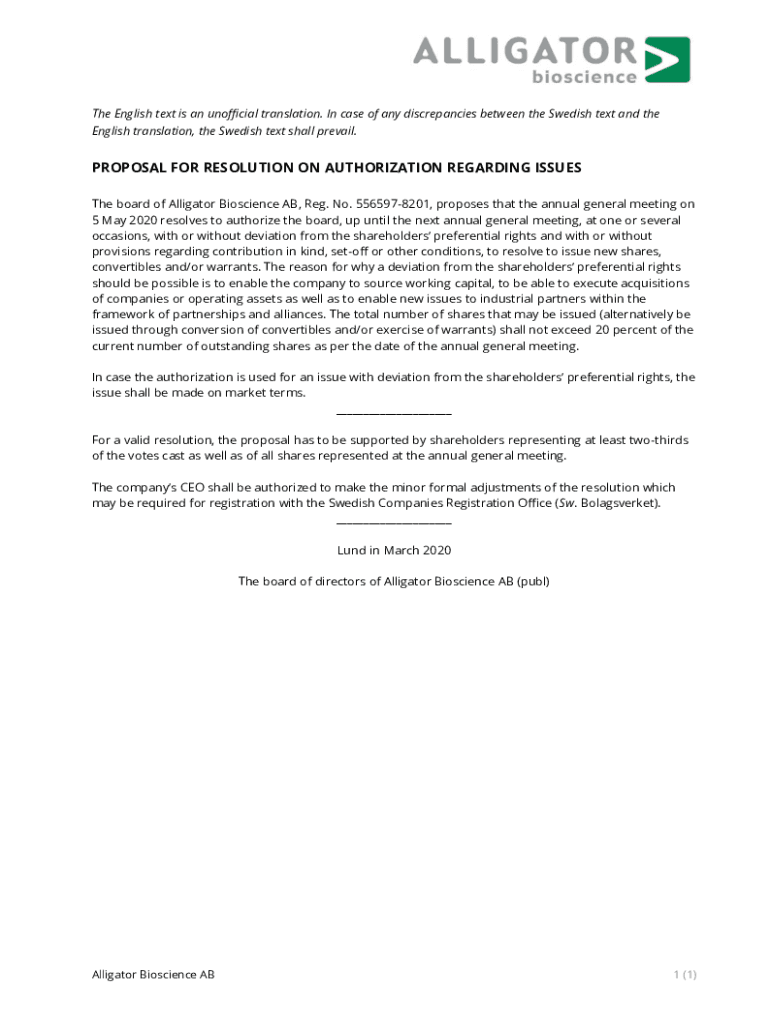 ALLIGATOR
bioscience

The English text is an unofficial translation. In case of any discrepancies between the Swedish text and the English translation, the Swedish text shall prevail.

PROPOSAL FOR RESOLUTION ON AUTHORIZATION REGARDING ISSUES

The board of Alligator Bioscience AB, Reg. No. 556597-8201, proposes that the annual general meeting on 5 May 2020 resolves to authorize the board, up until the next annual general meeting, at one or several occasions, with or without deviation from the shareholders' preferential rights and with or without provisions regarding contribution in kind, set-off or other conditions, to resolve to issue new shares, convertibles and/or warrants. The reason for why a deviation from the shareholders' preferential rights should be possible is to enable the company to source working capital, to be able to execute acquisitions of companies or operating assets as well as to enable new issues to industrial partners within the framework of partnerships and alliances. The total number of shares that may be issued (alternatively be issued through conversion of convertibles and/or exercise of warrants) shall not exceed 20 percent of the current number of outstanding shares as per the date of the annual general meeting.

In case the authorization is used for an issue with deviation from the shareholders' preferential rights, the issue shall be made on market terms.

____________________

For a valid resolution, the proposal has to be supported by shareholders representing at least two-thirds of the votes cast as well as of all shares represented at the annual general meeting.

The company's CEO shall be authorized to make the minor formal adjustments of the resolution which may be required for registration with the Swedish Companies Registration Office (Sw. Bolagsverket).

____________________

Lund in March 2020

The board of directors of Alligator Bioscience AB (publ)

Alligator Bioscience AB

1 (1)